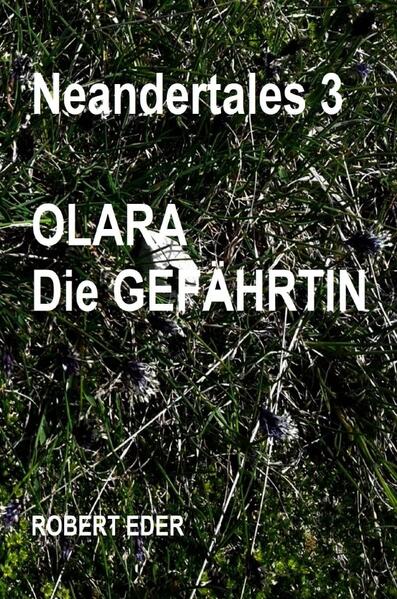 Neandertales 3

OLARA
Die GEFÄHRTIN

ROBERT EDER